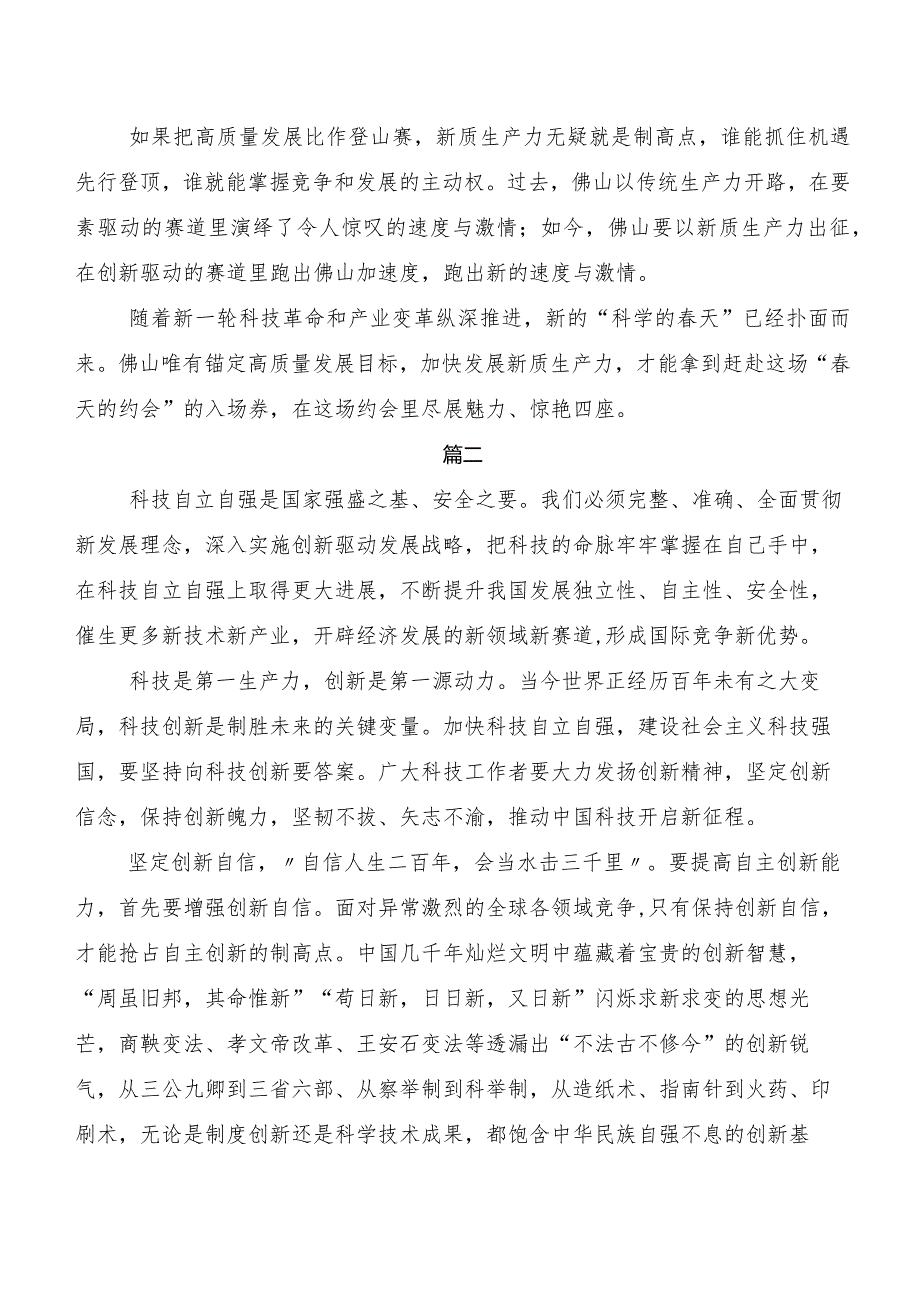 如果把高质量发展比作登山赛，新质生产力无疑就是制高点，谁能抓住机遇先行登顶，谁就能掌握竞争和发展的主动权。过去，佛山以传统生产力开路，在要素驱动的赛道里演绎了令人惊叹的速度与激情；如今，佛山要以新质生产力出征，在创新驱动的赛道里跑出佛山加速度，跑出新的速度与激情。

随着新一轮科技革命和产业变革纵深推进，新的“科学的春天”已经扑面而来。佛山唯有锚定高质量发展目标，加快发展新质生产力，才能拿到赶赴这场“春天的约会”的入场券，在这场约会里尽展魅力、惊艳四座。

篇二

科技自立自强是国家强盛之基、安全之要。我们必须完整、准确、全面贯彻新发展理念，深入实施创新驱动发展战略，把科技的命脉牢牢掌握在自己手中，在科技自立自强上取得更大进展，不断提升我国发展独立性、自主性、安全性，催生更多新技术新产业，开辟经济发展的新领域新赛道,形成国际竞争新优势。

科技是第一生产力，创新是第一源动力。当今世界正经历百年未有之大变局，科技创新是制胜未来的关键变量。加快科技自立自强，建设社会主义科技强国，要坚持向科技创新要答案。广大科技工作者要大力发扬创新精神，坚定创新信念，保持创新魄力，坚韧不拔、矢志不渝，推动中国科技开启新征程。

坚定创新自信，〃自信人生二百年，会当水击三千里〃。要提高自主创新能力，首先要增强创新自信。面对异常激烈的全球各领域竞争,只有保持创新自信，才能抢占自主创新的制高点。中国几千年灿烂文明中蕴藏着宝贵的创新智慧，“周虽旧邦，其命惟新”“苟日新，日日新，又日新”闪烁求新求变的思想光芒，商鞅变法、孝文帝改革、王安石变法等透漏出“不法古不修今”的创新锐气，从三公九卿到三省六部、从察举制到科举制，从造纸术、指南针到火药、印刷术，无论是制度创新还是科学技术成果，都饱含中华民族自强不息的创新基